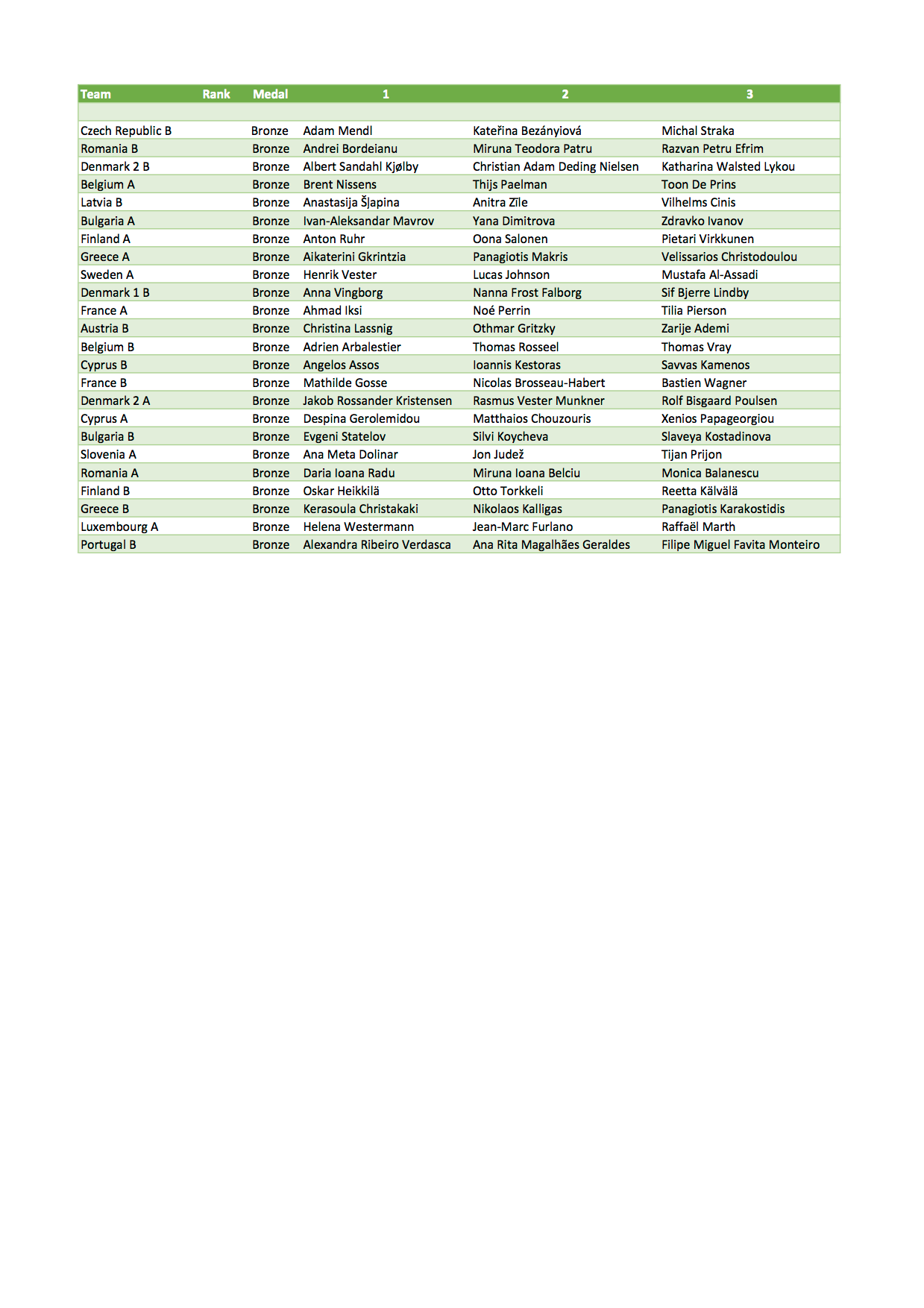 | Team | Rank | Medal | 1 | 2 | 3 |
|---|---|---|---|---|---|
| | | | | | |
| Czech Republic B | | Bronze | Adam Mendl | Kateřina Bezányiová | Michal Straka |
| Romania B | | Bronze | Andrei Bordeianu | Miruna Teodora Patru | Razvan Petru Efrim |
| Denmark 2 B | | Bronze | Albert Sandahl Kjølby | Christian Adam Deding Nielsen | Katharina Walsted Lykou |
| Belgium A | | Bronze | Brent Nissens | Thijs Paelman | Toon De Prins |
| Latvia B | | Bronze | Anastasija Šļapina | Anitra Zīle | Vilhelms Cinis |
| Bulgaria A | | Bronze | Ivan-Aleksandar Mavrov | Yana Dimitrova | Zdravko Ivanov |
| Finland A | | Bronze | Anton Ruhr | Oona Salonen | Pietari Virkkunen |
| Greece A | | Bronze | Aikaterini Gkrintzia | Panagiotis Makris | Velissarios Christodoulou |
| Sweden A | | Bronze | Henrik Vester | Lucas Johnson | Mustafa Al-Assadi |
| Denmark 1 B | | Bronze | Anna Vingborg | Nanna Frost Falborg | Sif Bjerre Lindby |
| France A | | Bronze | Ahmad Iksi | Noé Perrin | Tilia Pierson |
| Austria B | | Bronze | Christina Lassnig | Othmar Gritzky | Zarije Ademi |
| Belgium B | | Bronze | Adrien Arbalestier | Thomas Rosseel | Thomas Vray |
| Cyprus B | | Bronze | Angelos Assos | Ioannis Kestoras | Savvas Kamenos |
| France B | | Bronze | Mathilde Gosse | Nicolas Brosseau-Habert | Bastien Wagner |
| Denmark 2 A | | Bronze | Jakob Rossander Kristensen | Rasmus Vester Munkner | Rolf Bisgaard Poulsen |
| Cyprus A | | Bronze | Despina Gerolemidou | Matthaios Chouzouris | Xenios Papageorgiou |
| Bulgaria B | | Bronze | Evgeni Statelov | Silvi Koycheva | Slaveya Kostadinova |
| Slovenia A | | Bronze | Ana Meta Dolinar | Jon Judež | Tijan Prijon |
| Romania A | | Bronze | Daria Ioana Radu | Miruna Ioana Belciu | Monica Balanescu |
| Finland B | | Bronze | Oskar Heikkilä | Otto Torkkeli | Reetta Kälvälä |
| Greece B | | Bronze | Kerasoula Christakaki | Nikolaos Kalligas | Panagiotis Karakostidis |
| Luxembourg A | | Bronze | Helena Westermann | Jean-Marc Furlano | Raffaël Marth |
| Portugal B | | Bronze | Alexandra Ribeiro Verdasca | Ana Rita Magalhães Geraldes | Filipe Miguel Favita Monteiro |